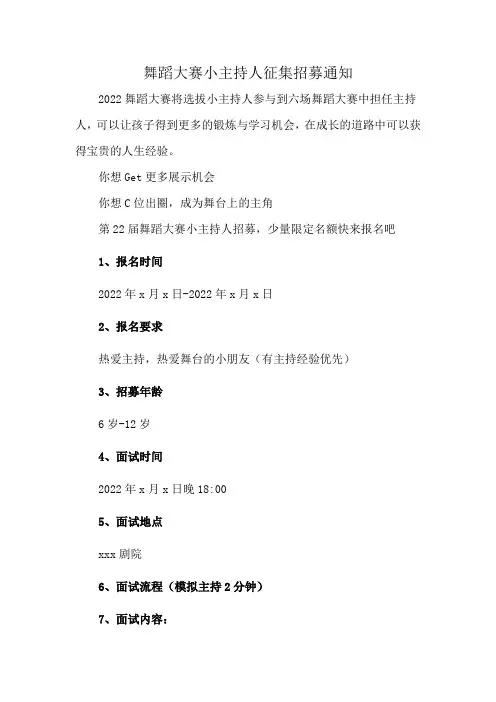 舞蹈大赛小主持人征集招募通知

2022 舞蹈大赛将选拔小主持人参与到六场舞蹈大赛中担任主持人，可以让孩子得到更多的锻炼与学习机会，在成长的道路中可以获得宝贵的人生经验。

你想 Get 更多展示机会

你想 C 位出圈，成为舞台上的主角

第 22 届舞蹈大赛小主持人招募，少量限定名额快来报名吧

1、报名时间

2022 年 x 月 x 日-2022 年 x 月 x 日

2、报名要求

热爱主持，热爱舞台的小朋友（有主持经验优先）

3、招募年龄

6 岁-12 岁

4、面试时间

2022 年 x 月 x 日晚 18:00

5、面试地点

xxx 剧院

6、面试流程（模拟主持 2 分钟）

7、面试内容：